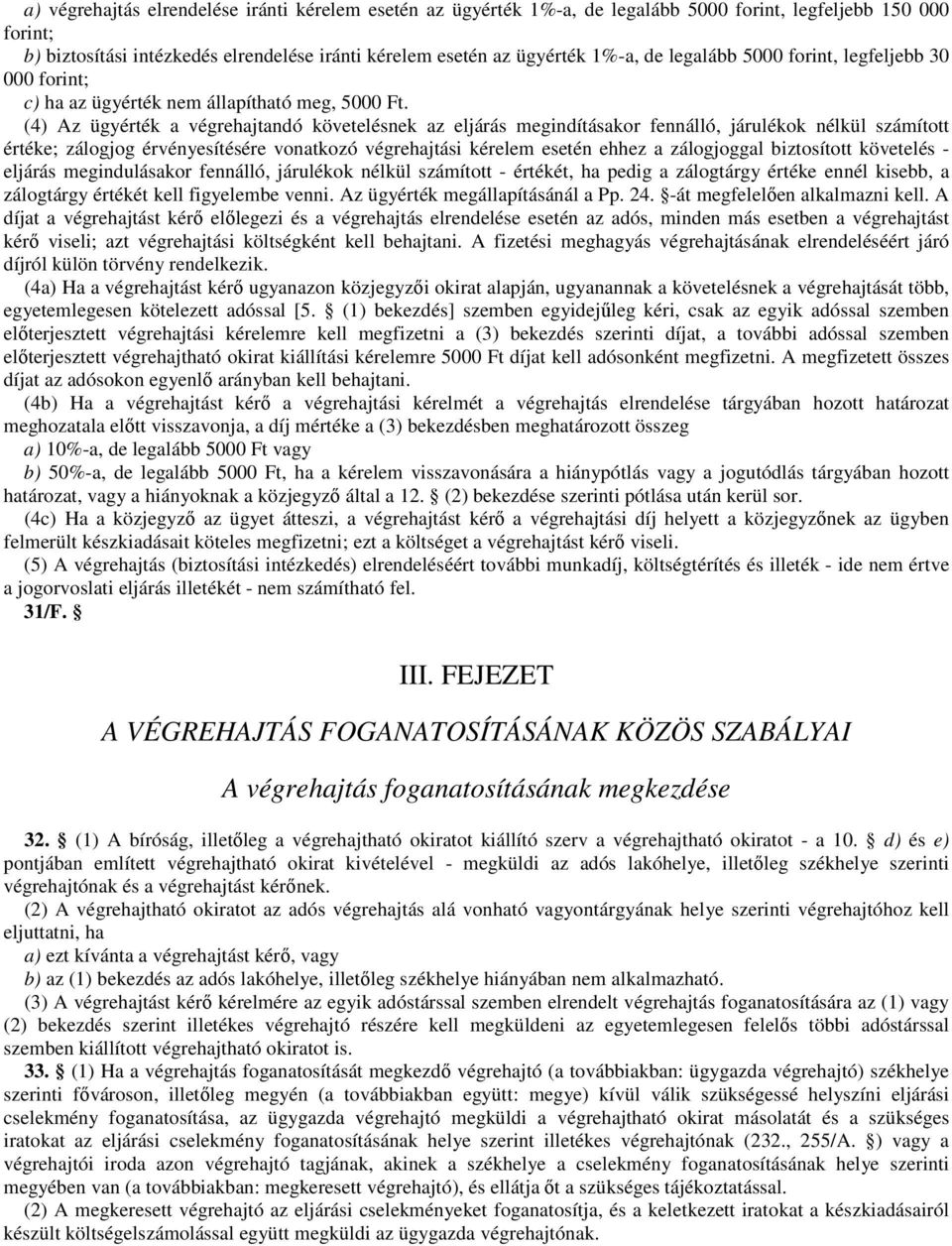 a) végrehajtás elrendelése iránti kérelem esetén az ügyérték 1%-a, de legalább 5000 forint, legfeljebb 150 000 forint;

b) biztosítási intézkedés elrendelése iránti kérelem esetén az ügyérték 1%-a, de legalább 5000 forint, legfeljebb 30 000 forint;

c) ha az ügyérték nem állapítható meg, 5000 Ft.

(4) Az ügyérték a végrehajtandó követelésnek az eljárás megindításakor fennálló, járulékok nélkül számított értéke; zálogjog érvényesítésére vonatkozó végrehajtási kérelem esetén ehhez a zálogjoggal biztosított követelés - eljárás megindulásakor fennálló, járulékok nélkül számított - értékét, ha pedig a zálogtárgy értéke ennél kisebb, a zálogtárgy értékét kell figyelembe venni. Az ügyérték megállapításánál a Pp. 24. §-át megfelelően alkalmazni kell. A díjat a végrehajtást kérő előlegezi és a végrehajtás elrendelése esetén az adós, minden más esetben a végrehajtást kérő viseli; azt végrehajtási költségként kell behajtani. A fizetési meghagyás végrehajtásának elrendeléséért járó díjról külön törvény rendelkezik.

(4a) Ha a végrehajtást kérő ugyanazon közjegyzői okirat alapján, ugyanannak a követelésnek a végrehajtását több, egyetemlegesen kötelezett adóssal [5. § (1) bekezdés] szemben egyidejűleg kéri, csak az egyik adóssal szemben előterjesztett végrehajtási kérelemre kell megfizetni a (3) bekezdés szerinti díjat, a további adóssal szemben előterjesztett végrehajtható okirat kiállítási kérelemre 5000 Ft díjat kell adósonként megfizetni. A megfizetett összes díjat az adósokon egyenlő arányban kell behajtani.

(4b) Ha a végrehajtást kérő a végrehajtási kérelmét a végrehajtás elrendelése tárgyában hozott határozat meghozatala előtt visszavonja, a díj mértéke a (3) bekezdésben meghatározott összeg

a) 10%-a, de legalább 5000 Ft vagy

b) 50%-a, de legalább 5000 Ft, ha a kérelem visszavonására a hiánypótlás vagy a jogutódlás tárgyában hozott határozat, vagy a hiányoknak a közjegyző által a 12. § (2) bekezdése szerinti pótlása után kerül sor.

(4c) Ha a közjegyző az ügyet átteszi, a végrehajtást kérő a végrehajtási díj helyett a közjegyzőnek az ügyben felmerült készkiadásait köteles megfizetni; ezt a költséget a végrehajtást kérő viseli.

(5) A végrehajtás (biztosítási intézkedés) elrendeléséért további munkadíj, költségtérítés és illeték - ide nem értve a jogorvoslati eljárás illetékét - nem számítható fel.

31/F. §

III. FEJEZET

A VÉGREHAJTÁS FOGANATOSÍTÁSÁNAK KÖZÖS SZABÁLYAI

A végrehajtás foganatosításának megkezdése

32. § (1) A bíróság, illetőleg a végrehajtható okiratot kiállító szerv a végrehajtható okiratot - a 10. § d) és e) pontjában említett végrehajtható okirat kivételével - megküldi az adós lakóhelye, illetőleg székhelye szerinti végrehajtónak és a végrehajtást kérőnek.

(2) A végrehajtható okiratot az adós végrehajtás alá vonható vagyontárgyának helye szerinti végrehajtóhoz kell eljuttatni, ha

a) ezt kívánta a végrehajtást kérő, vagy

b) az (1) bekezdés az adós lakóhelye, illetőleg székhelye hiányában nem alkalmazható.

(3) A végrehajtást kérő kérelmére az egyik adóstárssal szemben elrendelt végrehajtás foganatosítására az (1) vagy (2) bekezdés szerint illetékes végrehajtó részére kell megküldeni az egyetemlegesen felelős többi adóstárssal szemben kiállított végrehajtható okiratot is.

33. § (1) Ha a végrehajtás foganatosítását megkezdő végrehajtó (a továbbiakban: ügygazda végrehajtó) székhelye szerinti fővároson, illetőleg megyén (a továbbiakban együtt: megye) kívül válik szükségessé helyszíni eljárási cselekmény foganatosítása, az ügygazda végrehajtó megküldi a végrehajtható okirat másolatát és a szükséges iratokat az eljárási cselekmény foganatosításának helye szerint illetékes végrehajtónak (232., 255/A. §) vagy a végrehajtói iroda azon végrehajtó tagjának, akinek a székhelye a cselekmény foganatosításának helye szerinti megyében van (a továbbiakban: megkeresett végrehajtó), és ellátja őt a szükséges tájékoztatással.

(2) A megkeresett végrehajtó az eljárási cselekményeket foganatosítja, és a keletkezett iratokat a készkiadásairól készült költségelszámolással együtt megküldi az ügygazda végrehajtónak.